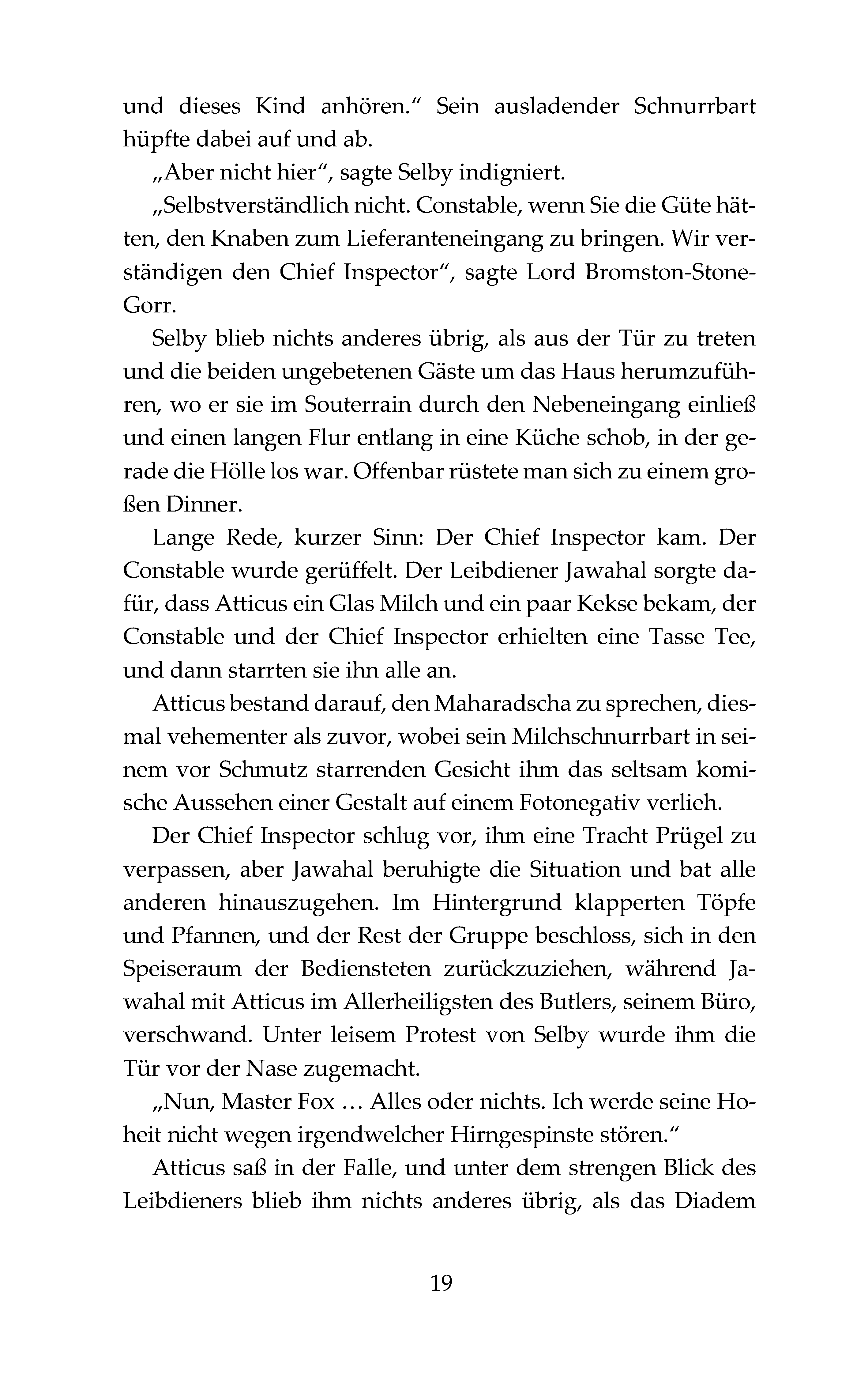 und dieses Kind anhören.“ Sein ausladender Schnurrbart hüpfte dabei auf und ab.

„Aber nicht hier“, sagte Selby indigniert.

„Selbstverständlich nicht. Constable, wenn Sie die Güte hätten, den Knaben zum Lieferanteneingang zu bringen. Wir verständigen den Chief Inspector“, sagte Lord Bromston-Stone-Gorr.

Selby blieb nichts anderes übrig, als aus der Tür zu treten und die beiden ungebetenen Gäste um das Haus herumzuführen, wo er sie im Souterrain durch den Nebeneingang einließ und einen langen Flur entlang in eine Küche schob, in der gerade die Hölle los war. Offenbar rüstete man sich zu einem großen Dinner.

Lange Rede, kurzer Sinn: Der Chief Inspector kam. Der Constable wurde gerüffelt. Der Leibdiener Jawahal sorgte dafür, dass Atticus ein Glas Milch und ein paar Kekse bekam, der Constable und der Chief Inspector erhielten eine Tasse Tee, und dann starrten sie ihn alle an.

Atticus bestand darauf, den Maharadscha zu sprechen, diesmal vehementer als zuvor, wobei sein Milchschnurrbart in seinem vor Schmutz starrenden Gesicht ihm das seltsam komische Aussehen einer Gestalt auf einem Fotonegativ verlieh.

Der Chief Inspector schlug vor, ihm eine Tracht Prügel zu verpassen, aber Jawahal beruhigte die Situation und bat alle anderen hinauszugehen. Im Hintergrund klapperten Töpfe und Pfannen, und der Rest der Gruppe beschloss, sich in den Speiseraum der Bediensteten zurückzuziehen, während Jawahal mit Atticus im Allerheiligsten des Butlers, seinem Büro, verschwand. Unter leisem Protest von Selby wurde ihm die Tür vor der Nase zugemacht.

„Nun, Master Fox … Alles oder nichts. Ich werde seine Hoheit nicht wegen irgendwelcher Hirngespinste stören.“

Atticus saß in der Falle, und unter dem strengen Blick des Leibdieners blieb ihm nichts anderes übrig, als das Diadem

19